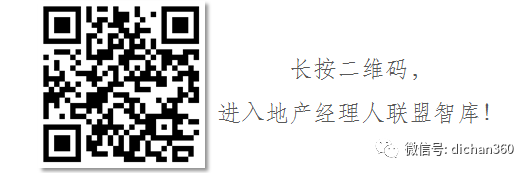 长按二维码，

进入地产经理人联盟智库！

微信号: dichan360